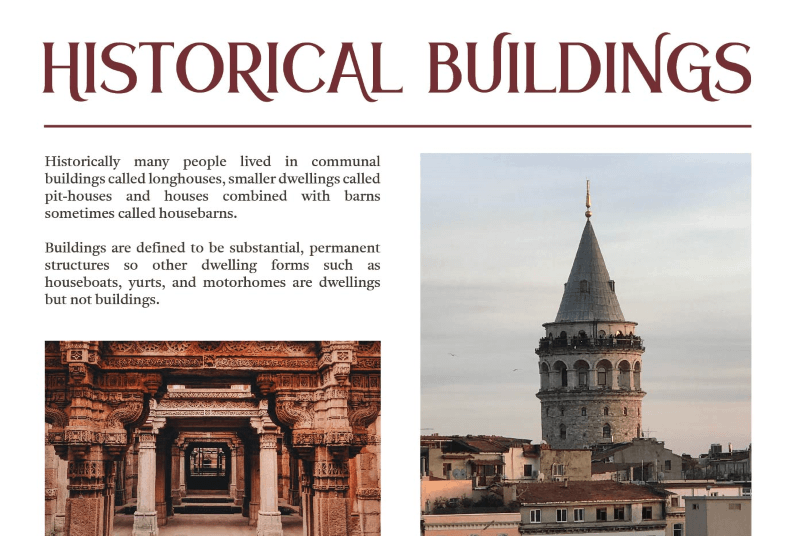 HISTORICAL BUILDINGS

Historically many people lived in communal buildings called longhouses, smaller dwellings called pit-houses and houses combined with barns sometimes called housebarns.

Buildings are defined to be substantial, permanent structures so other dwelling forms such as houseboats, yurts, and motorhomes are dwellings but not buildings.